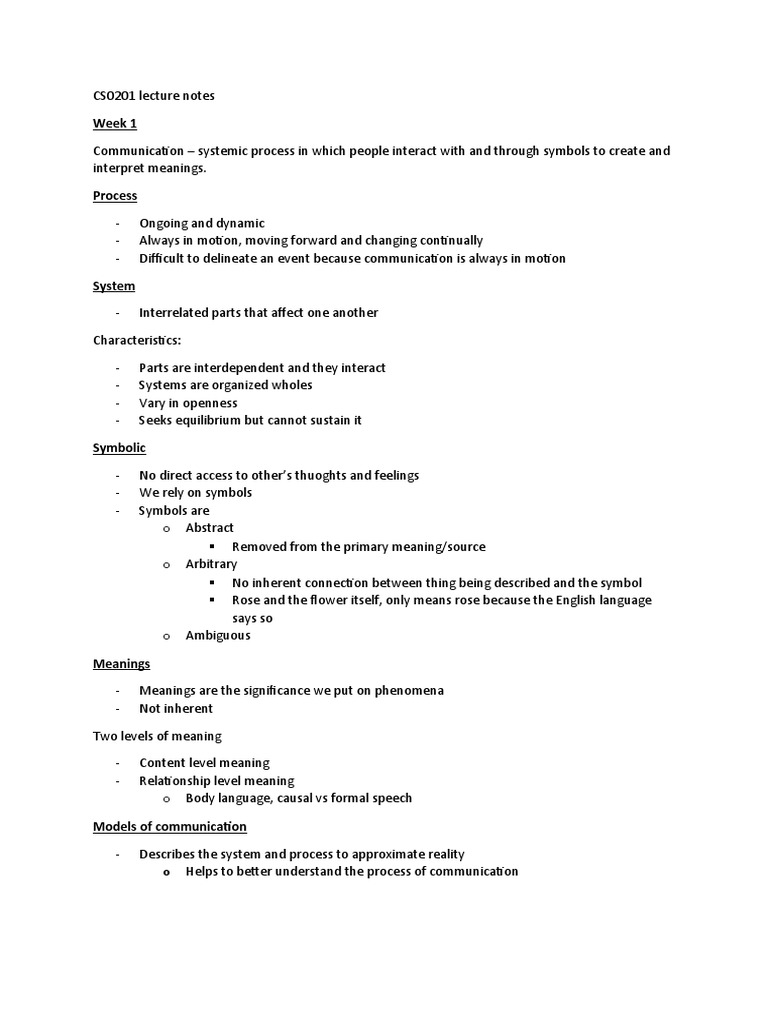 CSO201 lecture notes

Week 1

Communication – systemic process in which people interact with and through symbols to create and interpret meanings.

Process

- Ongoing and dynamic
- Always in motion, moving forward and changing continually
- Difficult to delineate an event because communication is always in motion

System

- Interrelated parts that affect one another

Characteristics:

- Parts are interdependent and they interact
- Systems are organized wholes
- Vary in openness
- Seeks equilibrium but cannot sustain it

Symbolic

- No direct access to other's thuoghts and feelings
- We rely on symbols
- Symbols are
 o Abstract
  ▪ Removed from the primary meaning/source
 o Arbitrary
  ▪ No inherent connection between thing being described and the symbol
  ▪ Rose and the flower itself, only means rose because the English language says so
 o Ambiguous

Meanings

- Meanings are the significance we put on phenomena
- Not inherent

Two levels of meaning

- Content level meaning
- Relationship level meaning
 o Body language, causal vs formal speech

Models of communication

- Describes the system and process to approximate reality
 o Helps to better understand the process of communication